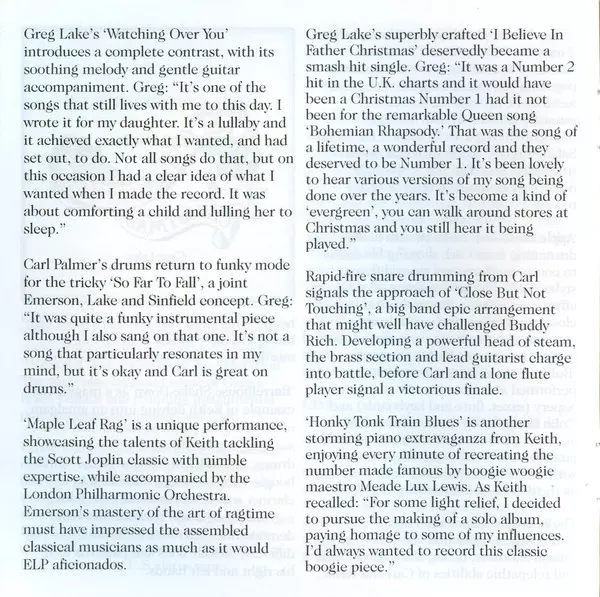 Greg Lake's 'Watching Over You' introduces a complete contrast, with its soothing melody and gentle guitar accompaniment. Greg: "It's one of the songs that still lives with me to this day. I wrote it for my daughter. It's a lullaby and it achieved exactly what I wanted, and had set out, to do. Not all songs do that, but on this occasion I had a clear idea of what I wanted when I made the record. It was about comforting a child and lulling her to sleep."

Carl Palmer's drums return to funky mode for the tricky 'So Far To Fall', a joint Emerson, Lake and Sinfield concept. Greg: "It was quite a funky instrumental piece although I also sang on that one. It's not a song that particularly resonates in my mind, but it's okay and Carl is great on drums."

'Maple Leaf Rag' is a unique performance, showcasing the talents of Keith tackling the Scott Joplin classic with nimble expertise, while accompanied by the London Philharmonic Orchestra. Emerson's mastery of the art of ragtime must have impressed the assembled classical musicians as much as it would ELP aficionados.

Greg Lake's superbly crafted 'I Believe In Father Christmas' deservedly became a smash hit single. Greg: "It was a Number 2 hit in the U.K. charts and it would have been a Christmas Number 1 had it not been for the remarkable Queen song 'Bohemian Rhapsody.' That was the song of a lifetime, a wonderful record and they deserved to be Number 1. It's been lovely to hear various versions of my song being done over the years. It's become a kind of 'evergreen', you can walk around stores at Christmas and you still hear it being played."

Rapid-fire snare drumming from Carl signals the approach of 'Close But Not Touching', a big band epic arrangement that might well have challenged Buddy Rich. Developing a powerful head of steam, the brass section and lead guitarist charge into battle, before Carl and a lone flute player signal a victorious finale.

'Honky Tonk Train Blues' is another storming piano extravaganza from Keith, enjoying every minute of recreating the number made famous by boogie woogie maestro Meade Lux Lewis. As Keith recalled: "For some light relief, I decided to pursue the making of a solo album, paying homage to some of my influences. I'd always wanted to record this classic boogie piece."